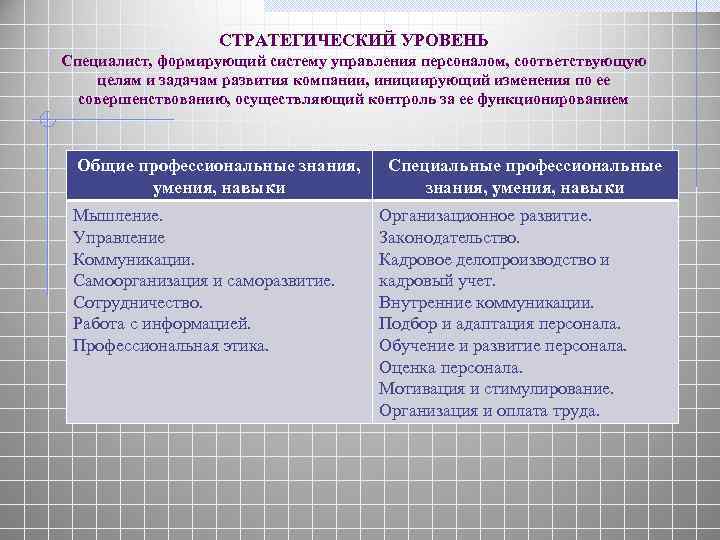 СТРАТЕГИЧЕСКИЙ УРОВЕНЬ

Специалист, формирующий систему управления персоналом, соответствующую целям и задачам развития компании, инициирующий изменения по ее совершенствованию, осуществляющий контроль за ее функционированием

| Общие профессиональные знания, умения, навыки | Специальные профессиональные знания, умения, навыки |
|---|---|
| Мышление. Управление Коммуникации. Самоорганизация и саморазвитие. Сотрудничество. Работа с информацией. Профессиональная этика. | Организационное развитие. Законодательство. Кадровое делопроизводство и кадровый учет. Внутренние коммуникации. Подбор и адаптация персонала. Обучение и развитие персонала. Оценка персонала. Мотивация и стимулирование. Организация и оплата труда. |